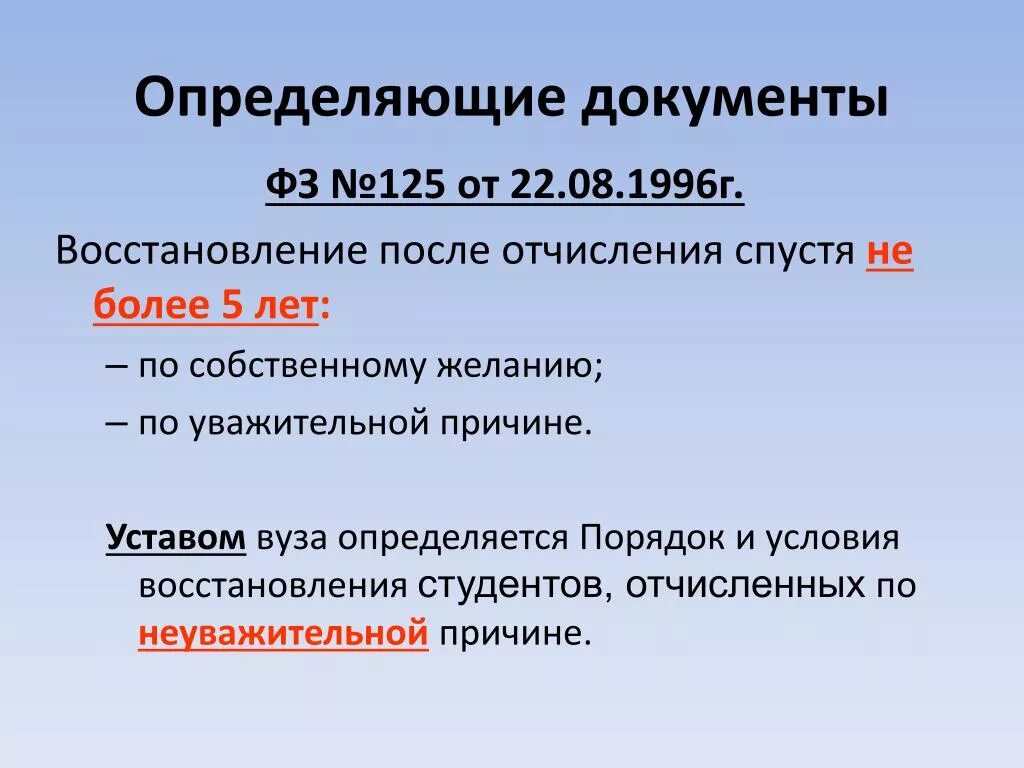 Определяющие документы

ФЗ №125 от 22.08.1996г.

Восстановление после отчисления спустя не более 5 лет:

– по собственному желанию;

– по уважительной причине.

Уставом вуза определяется Порядок и условия восстановления студентов, отчисленных по неуважительной причине.